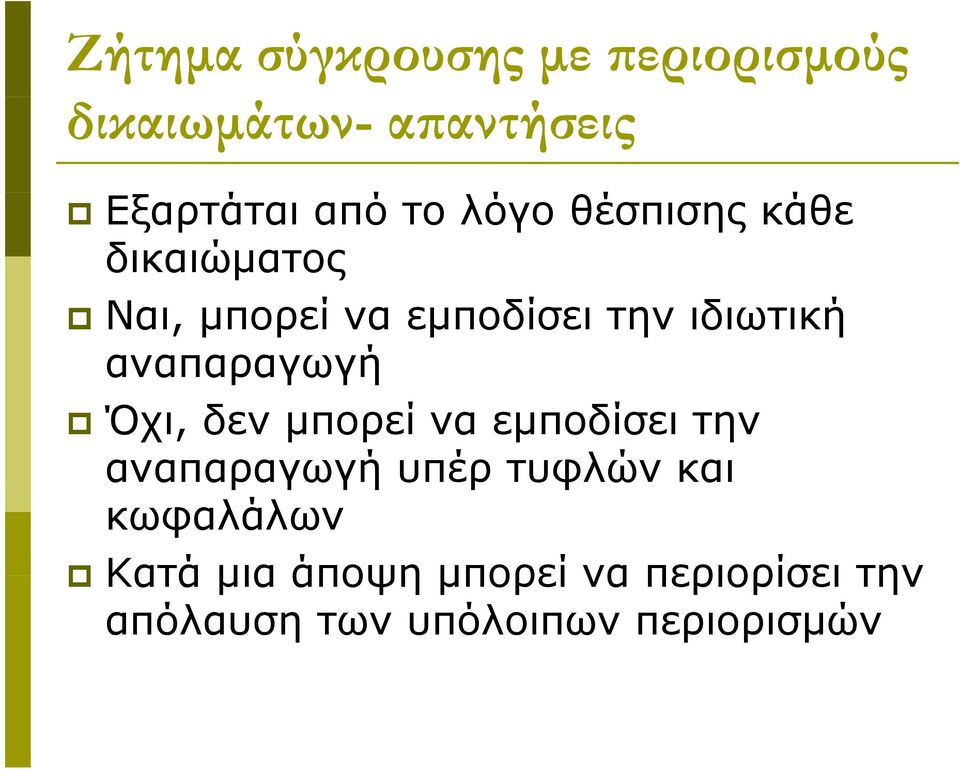 Ζήτημα σύγκρουσης με περιορισμούς δικαιωμάτων- απαντήσεις

Εξαρτάται από το λόγο θέσπισης κάθε δικαιώματος

Ναι, μπορεί να εμποδίσει την ιδιωτική αναπαραγωγή

Όχι, δεν μπορεί να εμποδίσει την αναπαραγωγή υπέρ τυφλών και κωφαλάλων

Κατά μια άποψη μπορεί να περιορίσει την απόλαυση των υπόλοιπων περιορισμών